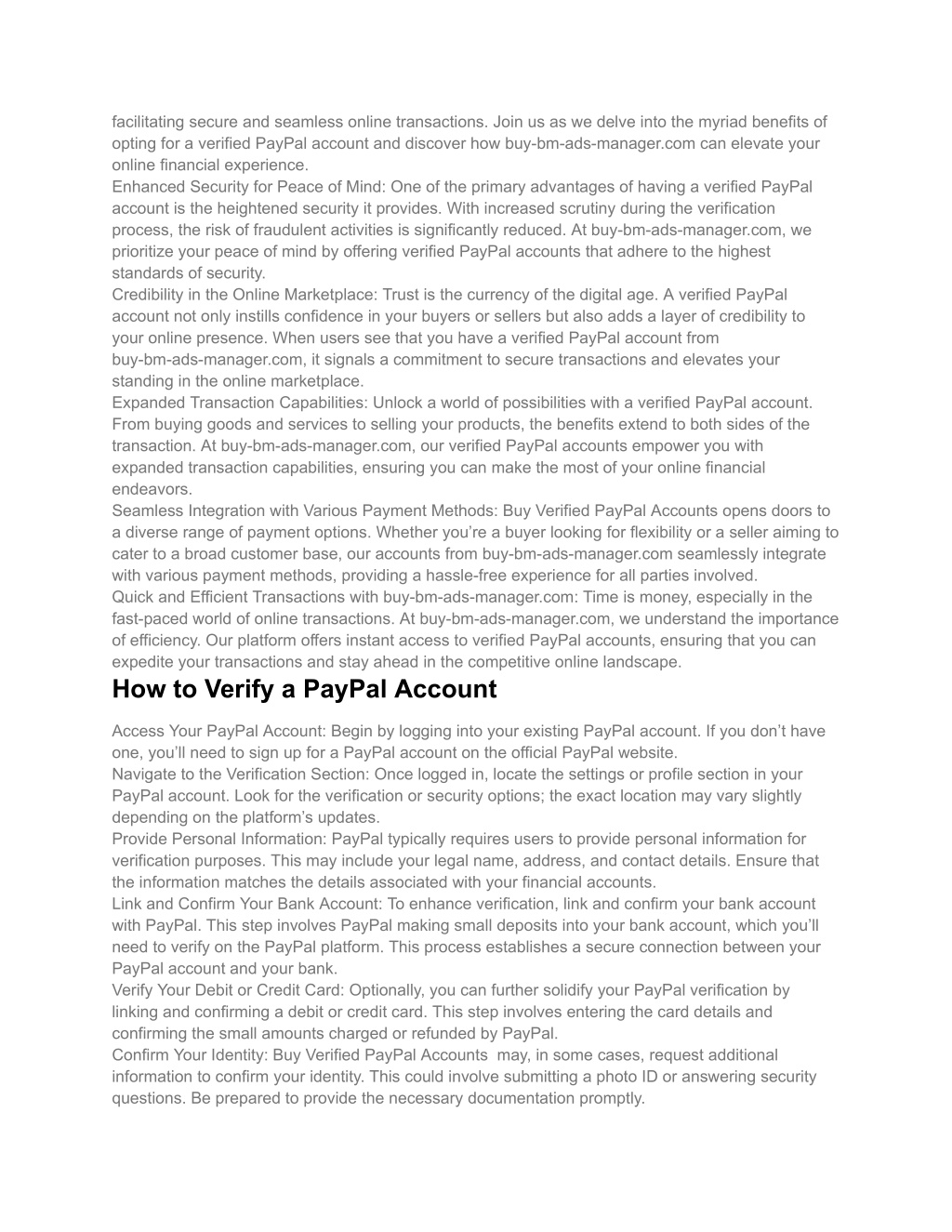 facilitating secure and seamless online transactions. Join us as we delve into the myriad benefits of opting for a verified PayPal account and discover how buy-bm-ads-manager.com can elevate your online financial experience.
Enhanced Security for Peace of Mind: One of the primary advantages of having a verified PayPal account is the heightened security it provides. With increased scrutiny during the verification process, the risk of fraudulent activities is significantly reduced. At buy-bm-ads-manager.com, we prioritize your peace of mind by offering verified PayPal accounts that adhere to the highest standards of security.
Credibility in the Online Marketplace: Trust is the currency of the digital age. A verified PayPal account not only instills confidence in your buyers or sellers but also adds a layer of credibility to your online presence. When users see that you have a verified PayPal account from buy-bm-ads-manager.com, it signals a commitment to secure transactions and elevates your standing in the online marketplace.
Expanded Transaction Capabilities: Unlock a world of possibilities with a verified PayPal account. From buying goods and services to selling your products, the benefits extend to both sides of the transaction. At buy-bm-ads-manager.com, our verified PayPal accounts empower you with expanded transaction capabilities, ensuring you can make the most of your online financial endeavors.
Seamless Integration with Various Payment Methods: Buy Verified PayPal Accounts opens doors to a diverse range of payment options. Whether you’re a buyer looking for flexibility or a seller aiming to cater to a broad customer base, our accounts from buy-bm-ads-manager.com seamlessly integrate with various payment methods, providing a hassle-free experience for all parties involved.
Quick and Efficient Transactions with buy-bm-ads-manager.com: Time is money, especially in the fast-paced world of online transactions. At buy-bm-ads-manager.com, we understand the importance of efficiency. Our platform offers instant access to verified PayPal accounts, ensuring that you can expedite your transactions and stay ahead in the competitive online landscape.

How to Verify a PayPal Account

Access Your PayPal Account: Begin by logging into your existing PayPal account. If you don’t have one, you’ll need to sign up for a PayPal account on the official PayPal website.
Navigate to the Verification Section: Once logged in, locate the settings or profile section in your PayPal account. Look for the verification or security options; the exact location may vary slightly depending on the platform’s updates.
Provide Personal Information: PayPal typically requires users to provide personal information for verification purposes. This may include your legal name, address, and contact details. Ensure that the information matches the details associated with your financial accounts.
Link and Confirm Your Bank Account: To enhance verification, link and confirm your bank account with PayPal. This step involves PayPal making small deposits into your bank account, which you’ll need to verify on the PayPal platform. This process establishes a secure connection between your PayPal account and your bank.
Verify Your Debit or Credit Card: Optionally, you can further solidify your PayPal verification by linking and confirming a debit or credit card. This step involves entering the card details and confirming the small amounts charged or refunded by PayPal.
Confirm Your Identity: Buy Verified PayPal Accounts may, in some cases, request additional information to confirm your identity. This could involve submitting a photo ID or answering security questions. Be prepared to provide the necessary documentation promptly.